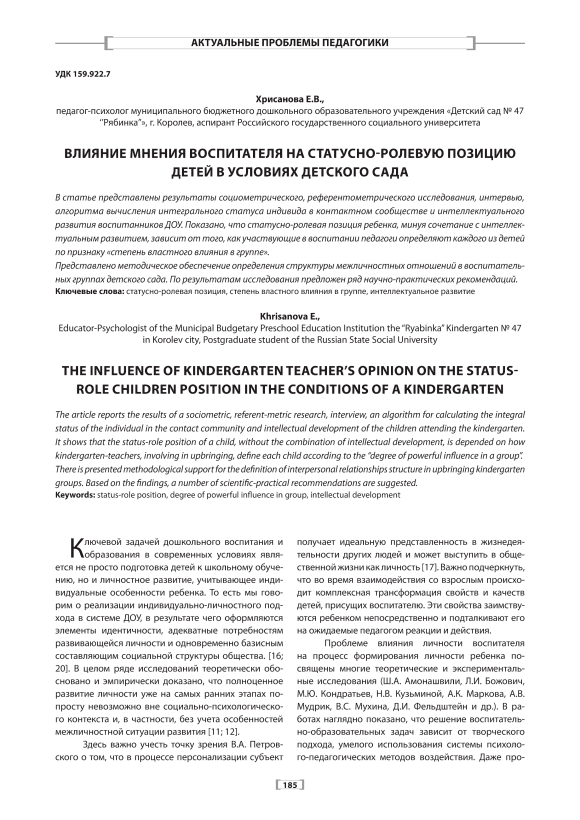 АКТУАЛЬНЫЕ ПРОБЛЕМЫ ПЕДАГОГИКИ

УДК 159.922.7

Хрисанова Е.В.,
педагог-психолог муниципального бюджетного дошкольного образовательного учреждения «Детский сад № 47 "Рябинка"», г. Королев, аспирант Российского государственного социального университета

ВЛИЯНИЕ МНЕНИЯ ВОСПИТАТЕЛЯ НА СТАТУСНО-РОЛЕВУЮ ПОЗИЦИЮ ДЕТЕЙ В УСЛОВИЯХ ДЕТСКОГО САДА

В статье представлены результаты социометрического, референтометрического исследования, интервью, алгоритма вычисления интегрального статуса индивида в контактном сообществе и интеллектуального развития воспитанников ДОУ. Показано, что статусно-ролевая позиция ребенка, минуя сочетание с интеллектуальным развитием, зависит от того, как участвующие в воспитании педагоги определяют каждого из детей по признаку «степень властного влияния в группе».
Представлено методическое обеспечение определения структуры межличностных отношений в воспитательных группах детского сада. По результатам исследования предложен ряд научно-практических рекомендаций.
Ключевые слова: статусно-ролевая позиция, степень властного влияния в группе, интеллектуальное развитие

Khrisanova E.,
Educator-Psychologist of the Municipal Budgetary Preschool Education Institution the "Ryabinka" Kindergarten № 47 in Korolev city, Postgraduate student of the Russian State Social University

THE INFLUENCE OF KINDERGARTEN TEACHER'S OPINION ON THE STATUS-ROLE CHILDREN POSITION IN THE CONDITIONS OF A KINDERGARTEN

The article reports the results of a sociometric, referent-metric research, interview, an algorithm for calculating the integral status of the individual in the contact community and intellectual development of the children attending the kindergarten. It shows that the status-role position of a child, without the combination of intellectual development, is depended on how kindergarten-teachers, involving in upbringing, define each child according to the "degree of powerful influence in a group". There is presented methodological support for the definition of interpersonal relationships structure in upbringing kindergarten groups. Based on the findings, a number of scientific-practical recommendations are suggested.
Keywords: status-role position, degree of powerful influence in group, intellectual development

Ключевой задачей дошкольного воспитания и образования в современных условиях является не просто подготовка детей к школьному обучению, но и личностное развитие, учитывающее индивидуальные особенности ребенка. То есть мы говорим о реализации индивидуально-личностного подхода в системе ДОУ, в результате чего оформляются элементы идентичности, адекватные потребностям развивающейся личности и одновременно базисным составляющим социальной структуры общества. [16; 20]. В целом ряде исследований теоретически обосновано и эмпирически доказано, что полноценное развитие личности уже на самых ранних этапах попросту невозможно вне социально-психологического контекста и, в частности, без учета особенностей межличностной ситуации развития [11; 12].

Здесь важно учесть точку зрения В.А. Петровского о том, что в процессе персонализации субъект получает идеальную представленность в жизнедеятельности других людей и может выступить в общественной жизни как личность [17]. Важно подчеркнуть, что во время взаимодействия со взрослым происходит комплексная трансформация свойств и качеств детей, присущих воспитателю. Эти свойства заимствуются ребенком непосредственно и подталкивают его на ожидаемые педагогом реакции и действия.

Проблеме влияния личности воспитателя на процесс формирования личности ребенка посвящены многие теоретические и экспериментальные исследования (Ш.А. Амонашвили, Л.И. Божович, М.Ю. Кондратьев, Н.В. Кузьминой, А.К. Маркова, А.В. Мудрик, В.С. Мухина, Д.И. Фельдштейн и др.). В работах наглядно показано, что решение воспитательно-образовательных задач зависит от творческого подхода, умелого использования системы психолого-педагогических методов воздействия. Даже про-

185